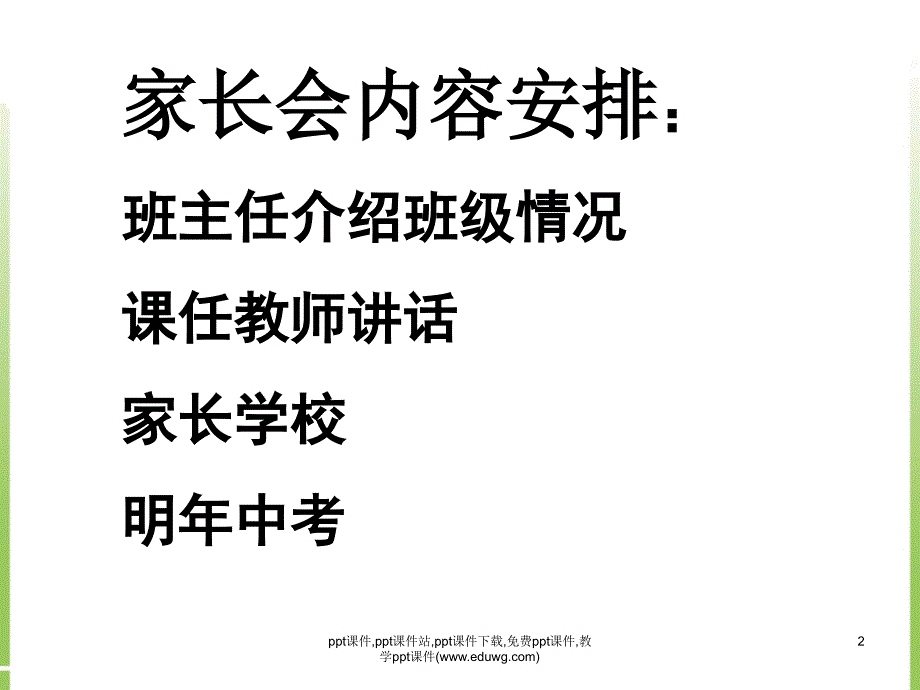 家长会内容安排：

班主任介绍班级情况

课任教师讲话

家长学校

明年中考

ppt课件,ppt课件站,ppt课件下载,免费ppt课件,教学ppt课件(www.eduwg.com)

2